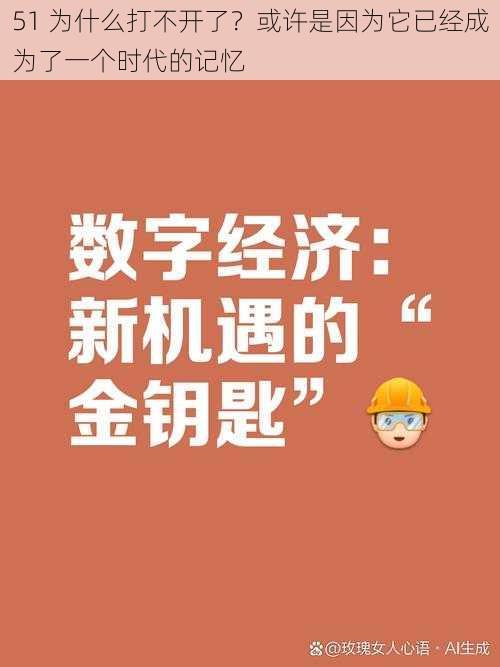 51 为什么打不开了？或许是因为它已经成为了一个时代的记忆

数字经济：新机遇的“金钥匙”

@玫瑰女人心语 · AI生成